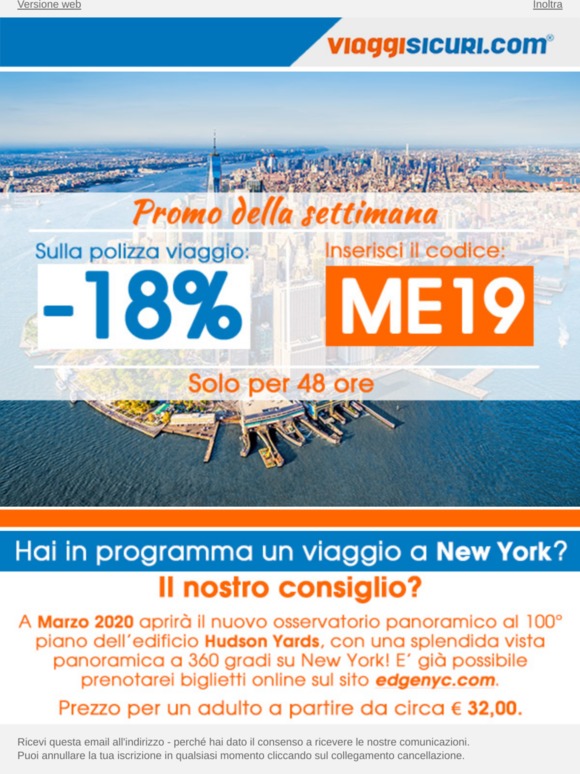 Versione web

Inoltra

viaggisicuri.com®

Promo della settimana

Sulla polizza viaggio:

-18%

Inserisci il codice:

ME19

Solo per 48 ore

Hai in programma un viaggio a New York?

Il nostro consiglio?

A Marzo 2020 aprirà il nuovo osservatorio panoramico al 100° piano dell'edificio Hudson Yards, con una splendida vista panoramica a 360 gradi su New York! E' già possibile prenotarei biglietti online sul sito edgenyc.com.

Prezzo per un adulto a partire da circa € 32,00.

Ricevi questa email all'indirizzo - perché hai dato il consenso a ricevere le nostre comunicazioni.
Puoi annullare la tua iscrizione in qualsiasi momento cliccando sul collegamento cancellazione.